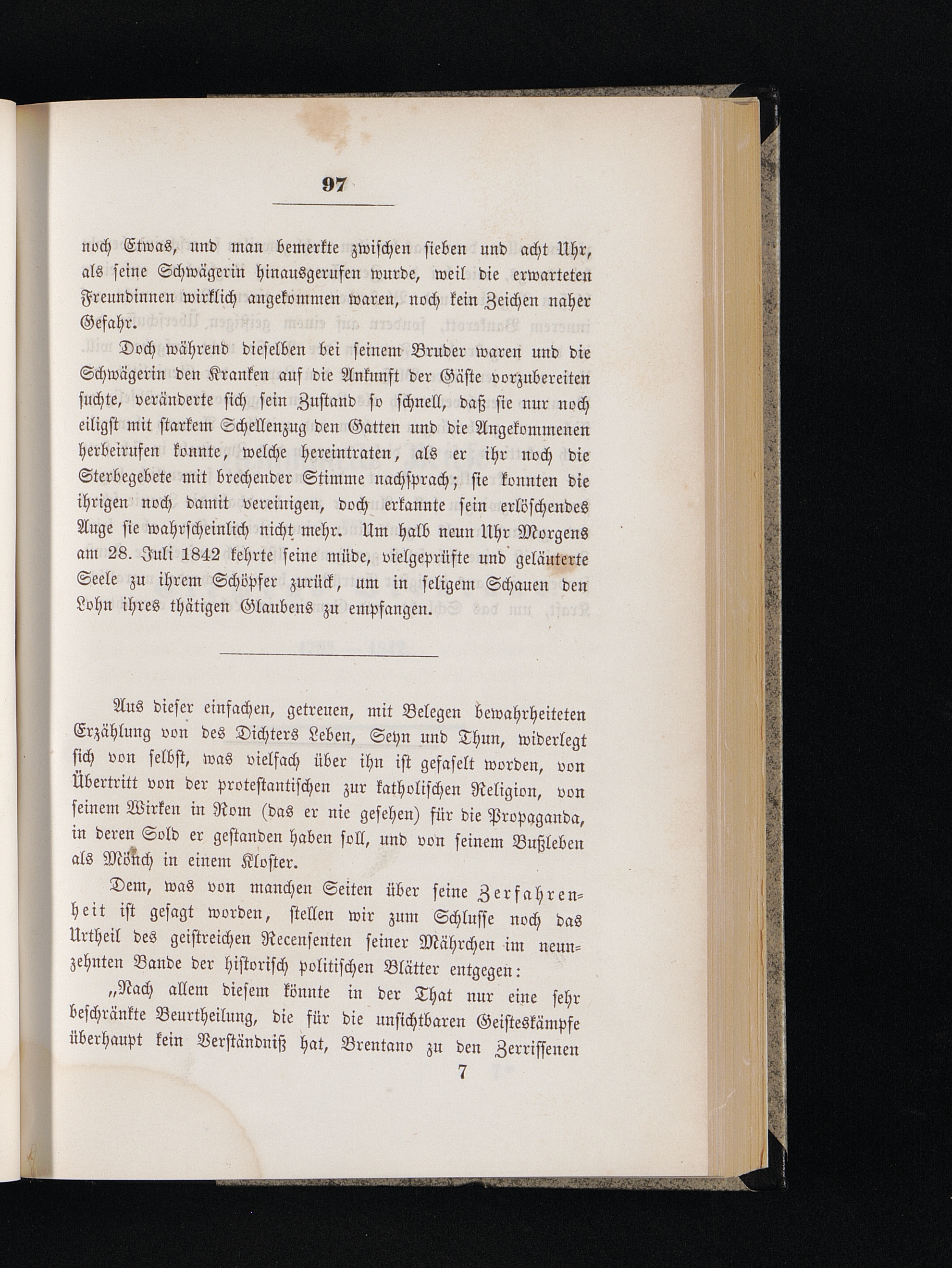 97

noch Etwas, und man bemerkte zwischen sieben und acht Uhr, als seine Schwägerin hinausgerufen wurde, weil die erwarteten Freundinnen wirklich angekommen waren, noch kein Zeichen naher Gefahr.

Doch während dieselben bei seinem Bruder waren und die Schwägerin den Kranken auf die Ankunft der Gäste vorzubereiten suchte, veränderte sich sein Zustand so schnell, daß sie nur noch eiligst mit starkem Schellenzug den Gatten und die Angekommenen herbeirufen konnte, welche hereintraten, als er ihr noch die Sterbegebete mit brechender Stimme nachsprach; sie konnten die ihrigen noch damit vereinigen, doch erkannte sein erlöschendes Auge sie wahrscheinlich nicht mehr. Um halb neun Uhr Morgens am 28. Juli 1842 kehrte seine müde, vielgeprüfte und geläuterte Seele zu ihrem Schöpfer zurück, um in seligem Schauen den Lohn ihres thätigen Glaubens zu empfangen.

Aus dieser einfachen, getreuen, mit Belegen bewahrheiteten Erzählung von des Dichters Leben, Seyn und Thun, widerlegt sich von selbst, was vielfach über ihn ist gefaselt worden, von Übertritt von der protestantischen zur katholischen Religion, von seinem Wirken in Rom (das er nie gesehen) für die Propaganda, in deren Sold er gestanden haben soll, und von seinem Bußleben als Mönch in einem Kloster.

Dem, was von manchen Seiten über seine Zerfahrenheit ist gesagt worden, stellen wir zum Schlusse noch das Urtheil des geistreichen Recensenten seiner Mährchen im neunzehnten Bande der historisch politischen Blätter entgegen:

„Nach allem diesem könnte in der That nur eine sehr beschränkte Beurtheilung, die für die unsichtbaren Geisteskämpfe überhaupt kein Verständniß hat, Brentano zu den Zerrissenen

7